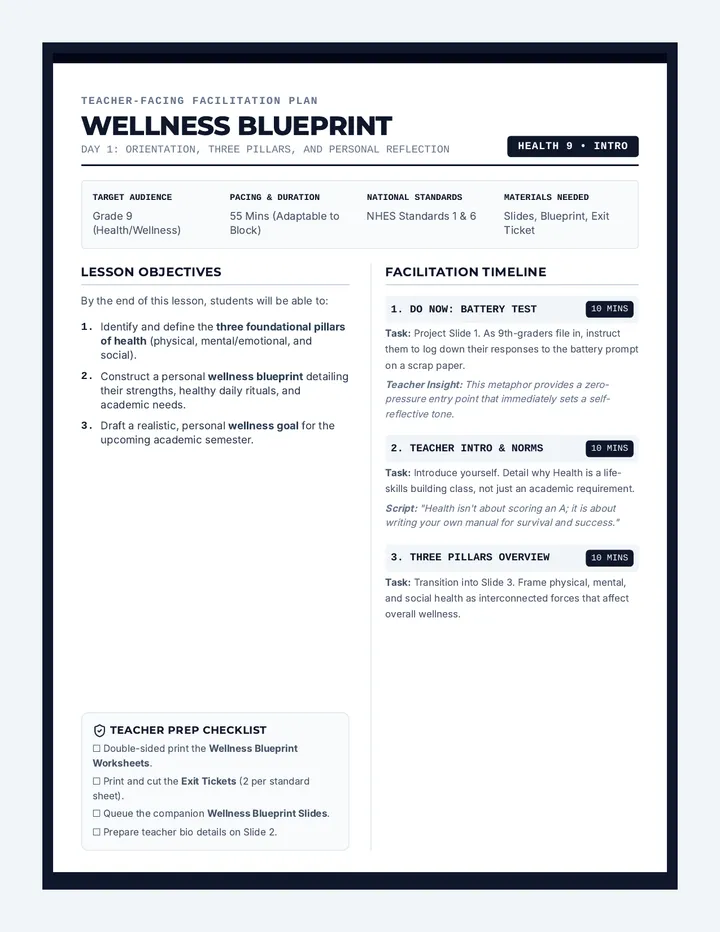 TEACHER-FACING FACILITATION PLAN

WELLNESS BLUEPRINT

DAY 1: ORIENTATION, THREE PILLARS, AND PERSONAL REFLECTION

HEALTH 9 • INTRO

| TARGET AUDIENCE | PACING & DURATION | NATIONAL STANDARDS | MATERIALS NEEDED |
|---|---|---|---|
| Grade 9 (Health/Wellness) | 55 Mins (Adaptable to Block) | NHES Standards 1 & 6 | Slides, Blueprint, Exit Ticket |

LESSON OBJECTIVES

By the end of this lesson, students will be able to:

1. Identify and define the three foundational pillars of health (physical, mental/emotional, and social).
2. Construct a personal wellness blueprint detailing their strengths, healthy daily rituals, and academic needs.
3. Draft a realistic, personal wellness goal for the upcoming academic semester.

TEACHER PREP CHECKLIST

☐ Double-sided print the Wellness Blueprint Worksheets.
☐ Print and cut the Exit Tickets (2 per standard sheet).
☐ Queue the companion Wellness Blueprint Slides.
☐ Prepare teacher bio details on Slide 2.

FACILITATION TIMELINE

1. DO NOW: BATTERY TEST 10 MINS

Task: Project Slide 1. As 9th-graders file in, instruct them to log down their responses to the battery prompt on a scrap paper.

Teacher Insight: This metaphor provides a zero-pressure entry point that immediately sets a self-reflective tone.

2. TEACHER INTRO & NORMS 10 MINS

Task: Introduce yourself. Detail why Health is a life-skills building class, not just an academic requirement.

Script: "Health isn't about scoring an A; it is about writing your own manual for survival and success."

3. THREE PILLARS OVERVIEW 10 MINS

Task: Transition into Slide 3. Frame physical, mental, and social health as interconnected forces that affect overall wellness.